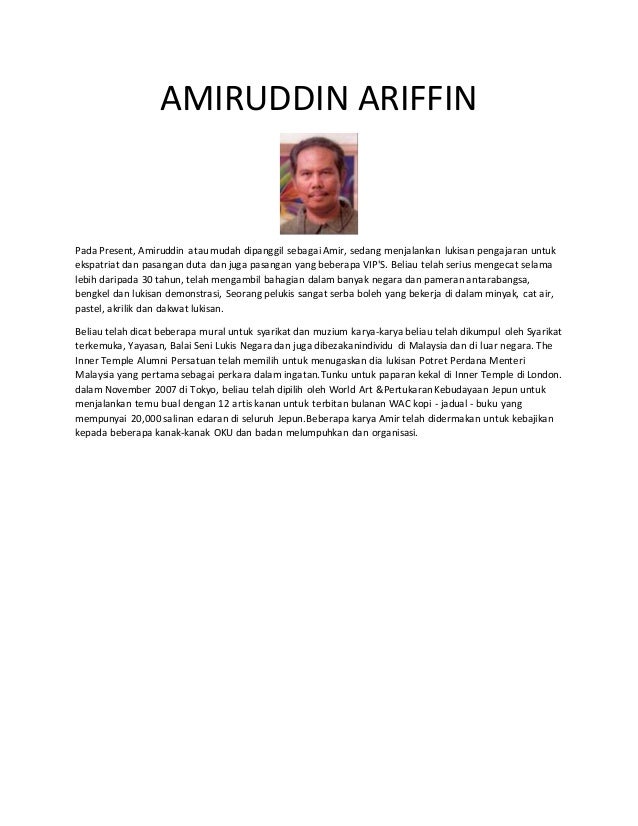 AMIRUDDIN ARIFFIN

Pada Present, Amiruddin atau mudah dipanggil sebagai Amir, sedang menjalankan lukisan pengajaran untuk ekspatriat dan pasangan duta dan juga pasangan yang beberapa VIP'S. Beliau telah serius mengecat selama lebih daripada 30 tahun, telah mengambil bahagian dalam banyak negara dan pameran antarabangsa, bengkel dan lukisan demonstrasi, Seorang pelukis sangat serba boleh yang bekerja di dalam minyak, cat air, pastel, akrilik dan dakwat lukisan.

Beliau telah dicat beberapa mural untuk syarikat dan muzium karya-karya beliau telah dikumpul oleh Syarikat terkemuka, Yayasan, Balai Seni Lukis Negara dan juga dibezakanindividu di Malaysia dan di luar negara. The Inner Temple Alumni Persatuan telah memilih untuk menugaskan dia lukisan Potret Perdana Menteri Malaysia yang pertama sebagai perkara dalam ingatan.Tunku untuk paparan kekal di Inner Temple di London. dalam November 2007 di Tokyo, beliau telah dipilih oleh World Art & Pertukaran Kebudayaan Jepun untuk menjalankan temu bual dengan 12 artis kanan untuk terbitan bulanan WAC kopi - jadual - buku yang mempunyai 20,000 salinan edaran di seluruh Jepun.Beberapa karya Amir telah didermakan untuk kebajikan kepada beberapa kanak-kanak OKU dan badan melumpuhkan dan organisasi.